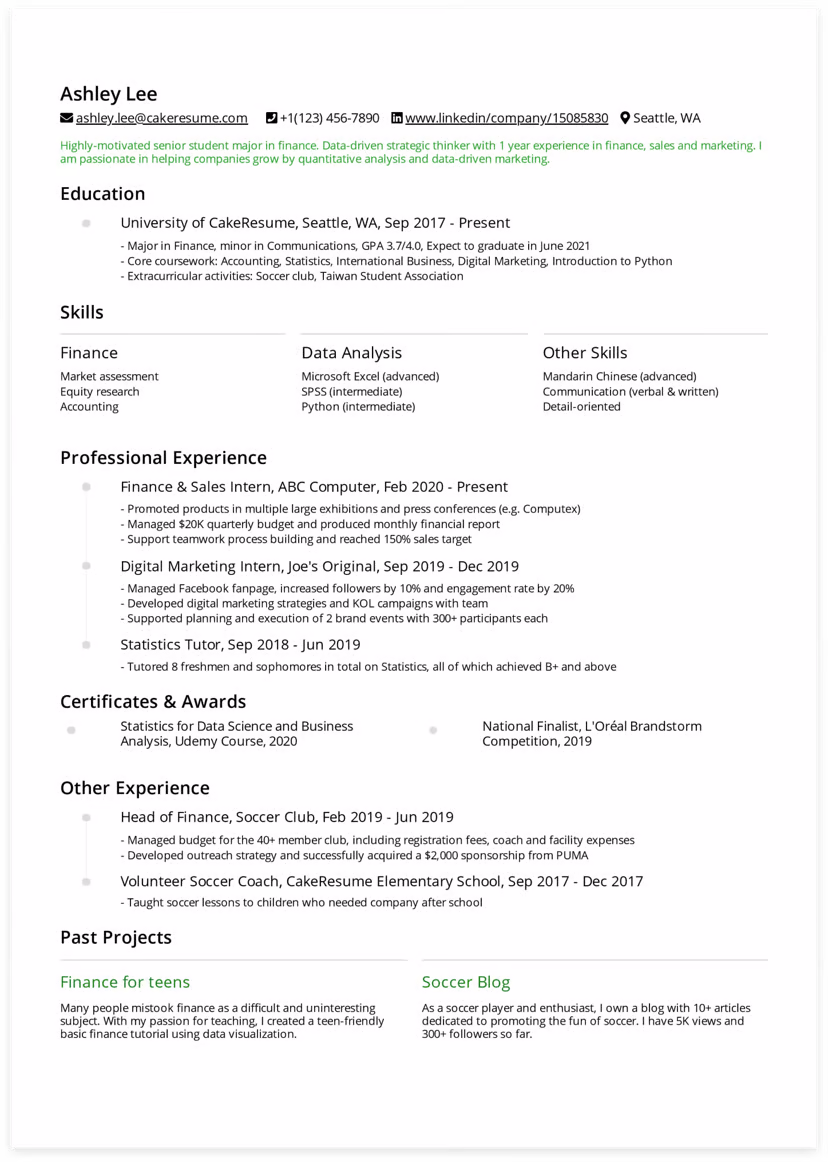 Ashley Lee

ashley.lee@cakeresume.com +1(123) 456-7890 www.linkedin/company/15085830 Seattle, WA

Highly-motivated senior student major in finance. Data-driven strategic thinker with 1 year experience in finance, sales and marketing. I am passionate in helping companies grow by quantitative analysis and data-driven marketing.

Education

University of CakeResume, Seattle, WA, Sep 2017 - Present

- Major in Finance, minor in Communications, GPA 3.7/4.0, Expect to graduate in June 2021
- Core coursework: Accounting, Statistics, International Business, Digital Marketing, Introduction to Python
- Extracurricular activities: Soccer club, Taiwan Student Association

Skills

Finance

Market assessment
Equity research
Accounting

Data Analysis

Microsoft Excel (advanced)
SPSS (intermediate)
Python (intermediate)

Other Skills

Mandarin Chinese (advanced)
Communication (verbal & written)
Detail-oriented

Professional Experience

Finance & Sales Intern, ABC Computer, Feb 2020 - Present

- Promoted products in multiple large exhibitions and press conferences (e.g. Computex)
- Managed $20K quarterly budget and produced monthly financial report
- Support teamwork process building and reached 150% sales target

Digital Marketing Intern, Joe's Original, Sep 2019 - Dec 2019

- Managed Facebook fanpage, increased followers by 10% and engagement rate by 20%
- Developed digital marketing strategies and KOL campaigns with team
- Supported planning and execution of 2 brand events with 300+ participants each

Statistics Tutor, Sep 2018 - Jun 2019

- Tutored 8 freshmen and sophomores in total on Statistics, all of which achieved B+ and above

Certificates & Awards

Statistics for Data Science and Business Analysis, Udemy Course, 2020

National Finalist, L'Oréal Brandstorm Competition, 2019

Other Experience

Head of Finance, Soccer Club, Feb 2019 - Jun 2019

- Managed budget for the 40+ member club, including registration fees, coach and facility expenses
- Developed outreach strategy and successfully acquired a $2,000 sponsorship from PUMA

Volunteer Soccer Coach, CakeResume Elementary School, Sep 2017 - Dec 2017

- Taught soccer lessons to children who needed company after school

Past Projects

Finance for teens

Many people mistook finance as a difficult and uninteresting subject. With my passion for teaching, I created a teen-friendly basic finance tutorial using data visualization.

Soccer Blog

As a soccer player and enthusiast, I own a blog with 10+ articles dedicated to promoting the fun of soccer. I have 5K views and 300+ followers so far.